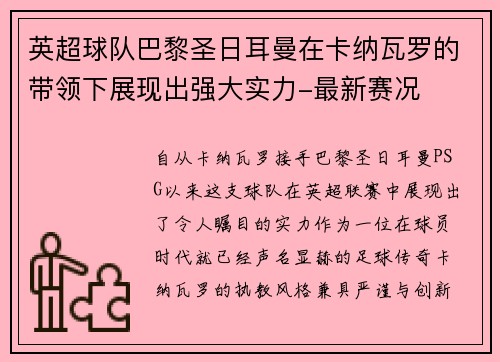 英超球队巴黎圣日耳曼在卡纳瓦罗的带领下展现出强大实力-最新赛况

自从卡纳瓦罗接手巴黎圣日耳曼PSG以来这支球队在英超联赛中展现出了令人瞩目的实力作为一位在球员时代就已经声名显赫的足球传奇卡纳瓦罗的执教风格兼具严谨与创新